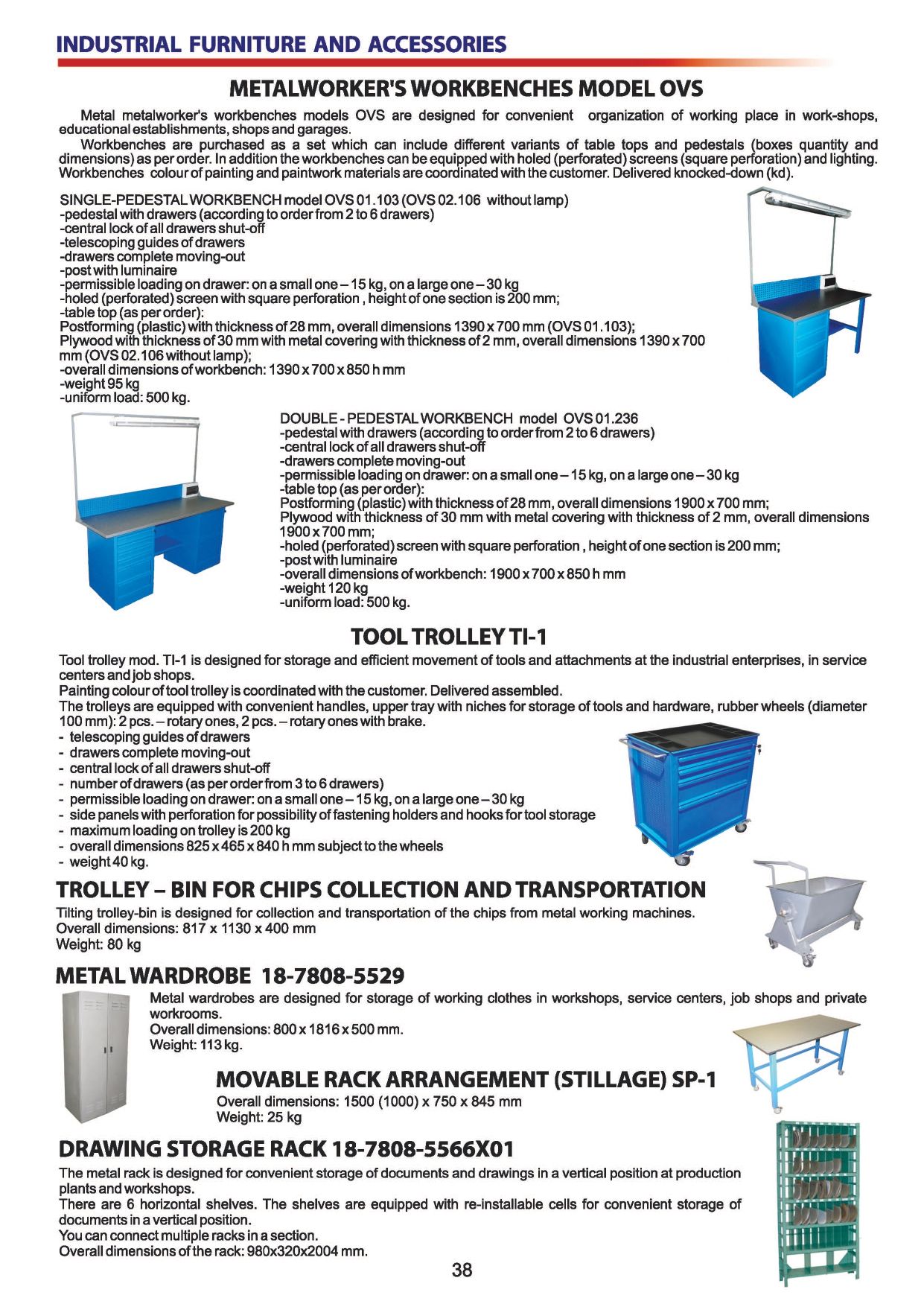 INDUSTRIAL FURNITURE AND ACCESSORIES

METALWORKER'S WORKBENCHES MODEL OVS

Metal metalworker's workbenches models OVS are designed for convenient organization of working place in work-shops, educational establishments, shops and garages.

Workbenches are purchased as a set which can include different variants of table tops and pedestals (boxes quantity and dimensions) as per order. In addition the workbenches can be equipped with holed (perforated) screens (square perforation) and lighting. Workbenches colour of painting and paintwork materials are coordinated with the customer. Delivered knocked-down (kd).

SINGLE-PEDESTAL WORKBENCH model OVS 01.103 (OVS 02.106 without lamp)
-pedestal with drawers (according to order from 2 to 6 drawers)
-central lock of all drawers shut-off
-telescoping guides of drawers
-drawers complete moving-out
-post with luminaire
-permissible loading on drawer: on a small one – 15 kg, on a large one – 30 kg
-holed (perforated) screen with square perforation , height of one section is 200 mm;
-table top (as per order):
Postforming (plastic) with thickness of 28 mm, overall dimensions 1390 x 700 mm (OVS 01.103);
Plywood with thickness of 30 mm with metal covering with thickness of 2 mm, overall dimensions 1390 x 700 mm (OVS 02.106 without lamp);
-overall dimensions of workbench: 1390 x 700 x 850 h mm
-weight 95 kg
-uniform load: 500 kg.

DOUBLE - PEDESTAL WORKBENCH model OVS 01.236
-pedestal with drawers (according to order from 2 to 6 drawers)
-central lock of all drawers shut-off
-drawers complete moving-out
-permissible loading on drawer: on a small one – 15 kg, on a large one – 30 kg
-table top (as per order):
Postforming (plastic) with thickness of 28 mm, overall dimensions 1900 x 700 mm;
Plywood with thickness of 30 mm with metal covering with thickness of 2 mm, overall dimensions 1900 x 700 mm;
-holed (perforated) screen with square perforation , height of one section is 200 mm;
-post with luminaire
-overall dimensions of workbench: 1900 x 700 x 850 h mm
-weight 120 kg
-uniform load: 500 kg.

TOOL TROLLEY TI-1

Tool trolley mod. TI-1 is designed for storage and efficient movement of tools and attachments at the industrial enterprises, in service centers and job shops.
Painting colour of tool trolley is coordinated with the customer. Delivered assembled.
The trolleys are equipped with convenient handles, upper tray with niches for storage of tools and hardware, rubber wheels (diameter 100 mm): 2 pcs. – rotary ones, 2 pcs. – rotary ones with brake.
- telescoping guides of drawers
- drawers complete moving-out
- central lock of all drawers shut-off
- number of drawers (as per order from 3 to 6 drawers)
- permissible loading on drawer: on a small one – 15 kg, on a large one – 30 kg
- side panels with perforation for possibility of fastening holders and hooks for tool storage
- maximum loading on trolley is 200 kg
- overall dimensions 825 x 465 x 840 h mm subject to the wheels
- weight 40 kg.

TROLLEY – BIN FOR CHIPS COLLECTION AND TRANSPORTATION

Tilting trolley-bin is designed for collection and transportation of the chips from metal working machines.
Overall dimensions: 817 x 1130 x 400 mm
Weight: 80 kg

METAL WARDROBE 18-7808-5529

Metal wardrobes are designed for storage of working clothes in workshops, service centers, job shops and private workrooms.
Overall dimensions: 800 x 1816 x 500 mm.
Weight: 113 kg.

MOVABLE RACK ARRANGEMENT (STILLAGE) SP-1

Overall dimensions: 1500 (1000) x 750 x 845 mm
Weight: 25 kg

DRAWING STORAGE RACK 18-7808-5566X01

The metal rack is designed for convenient storage of documents and drawings in a vertical position at production plants and workshops.
There are 6 horizontal shelves. The shelves are equipped with re-installable cells for convenient storage of documents in a vertical position.
You can connect multiple racks in a section.
Overall dimensions of the rack: 980x320x2004 mm.

38